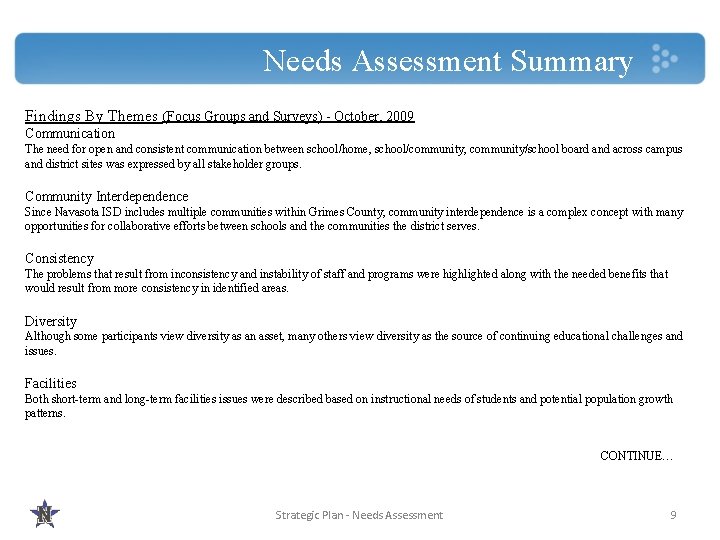 Needs Assessment Summary

Findings By Themes (Focus Groups and Surveys) - October, 2009

Communication
The need for open and consistent communication between school/home, school/community, community/school board and across campus and district sites was expressed by all stakeholder groups.

Community Interdependence
Since Navasota ISD includes multiple communities within Grimes County, community interdependence is a complex concept with many opportunities for collaborative efforts between schools and the communities the district serves.

Consistency
The problems that result from inconsistency and instability of staff and programs were highlighted along with the needed benefits that would result from more consistency in identified areas.

Diversity
Although some participants view diversity as an asset, many others view diversity as the source of continuing educational challenges and issues.

Facilities
Both short-term and long-term facilities issues were described based on instructional needs of students and potential population growth patterns.

CONTINUE…

N

Strategic Plan - Needs Assessment

9